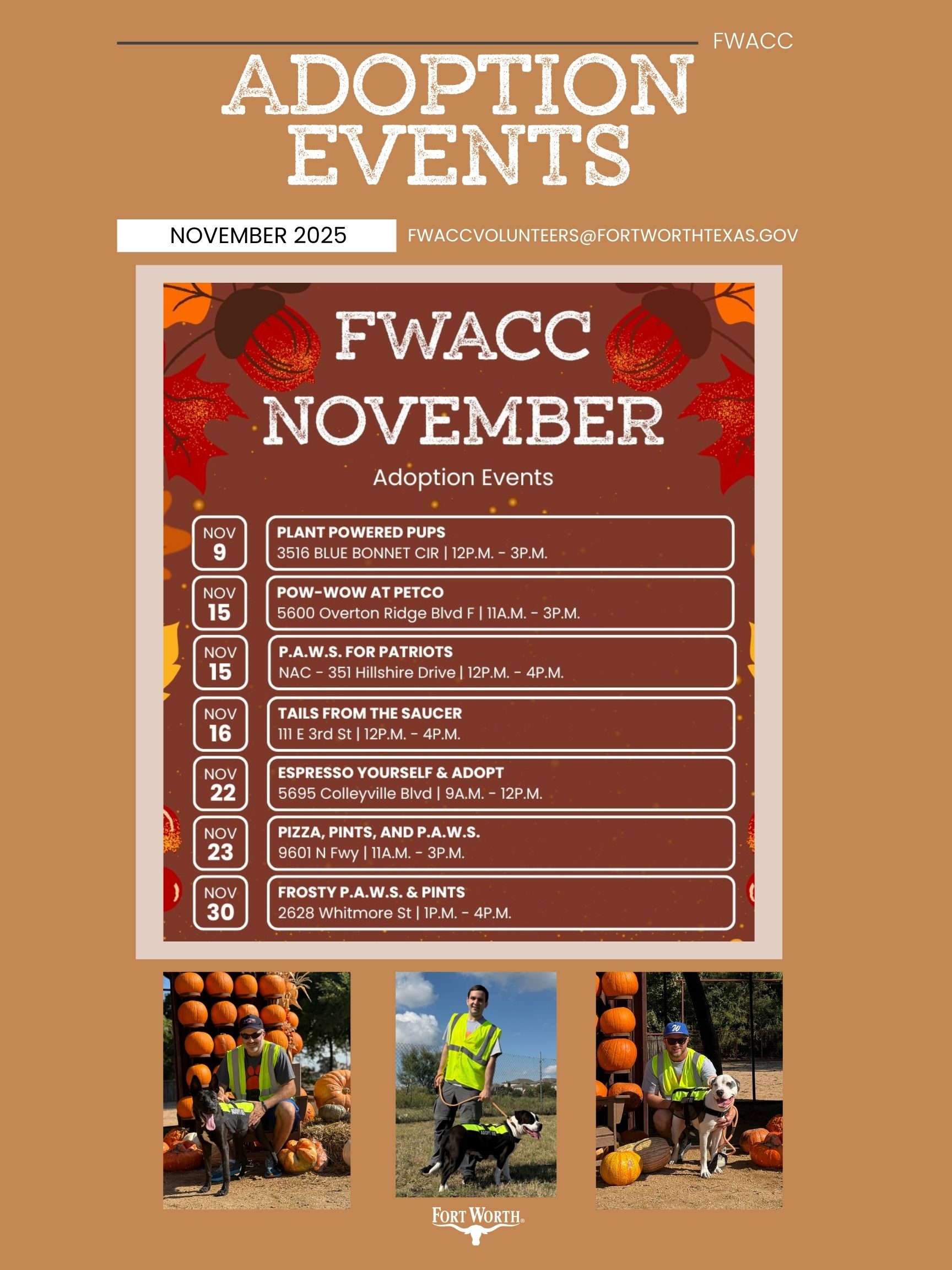 FWACC

ADOPTION EVENTS

NOVEMBER 2025

FWACCVOLUNTEERS@FORTWORTHTEXAS.GOV

FWACC NOVEMBER

Adoption Events

NOV 9

PLANT POWERED PUPS
3516 BLUE BONNET CIR | 12P.M. - 3P.M.

NOV 15

POW-WOW AT PETCO
5600 Overton Ridge Blvd F | 11A.M. - 3P.M.

NOV 15

P.A.W.S. FOR PATRIOTS
NAC - 351 Hillshire Drive | 12P.M. - 4P.M.

NOV 16

TAILS FROM THE SAUCER
111 E 3rd St | 12P.M. - 4P.M.

NOV 22

ESPRESSO YOURSELF & ADOPT
5695 Colleyville Blvd | 9A.M. - 12P.M.

NOV 23

PIZZA, PINTS, AND P.A.W.S.
9601 N Fwy | 11A.M. - 3P.M.

NOV 30

FROSTY P.A.W.S. & PINTS
2628 Whitmore St | 1P.M. - 4P.M.

FORT WORTH